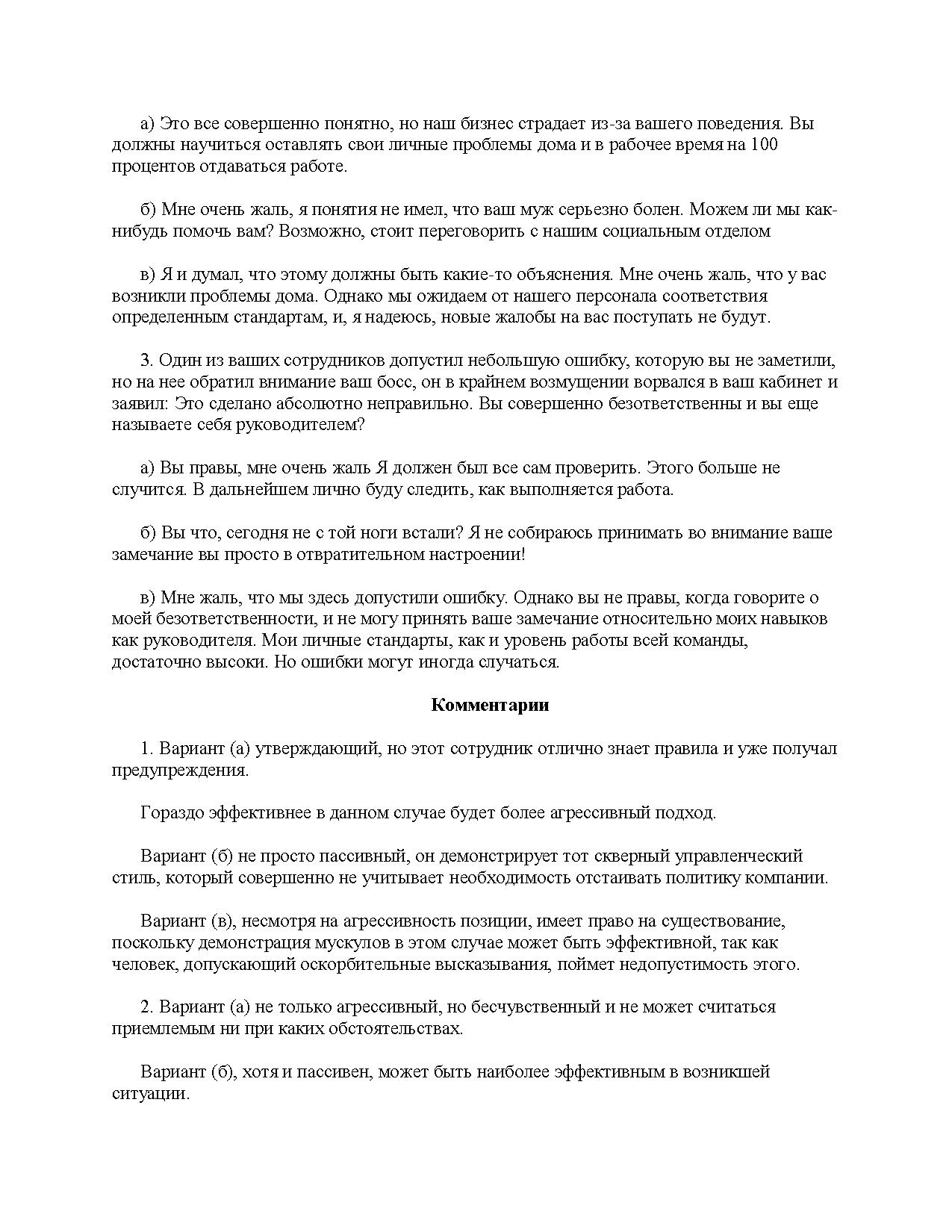 а) Это все совершенно понятно, но наш бизнес страдает из-за вашего поведения. Вы должны научиться оставлять свои личные проблемы дома и в рабочее время на 100 процентов отдаваться работе.

б) Мне очень жаль, я понятия не имел, что ваш муж серьезно болен. Можем ли мы как-нибудь помочь вам? Возможно, стоит переговорить с нашим социальным отделом

в) Я и думал, что этому должны быть какие-то объяснения. Мне очень жаль, что у вас возникли проблемы дома. Однако мы ожидаем от нашего персонала соответствия определенным стандартам, и, я надеюсь, новые жалобы на вас поступать не будут.

3. Один из ваших сотрудников допустил небольшую ошибку, которую вы не заметили, но на нее обратил внимание ваш босс, он в крайнем возмущении ворвался в ваш кабинет и заявил: Это сделано абсолютно неправильно. Вы совершенно безответственны и вы еще называете себя руководителем?

а) Вы правы, мне очень жаль Я должен был все сам проверить. Этого больше не случится. В дальнейшем лично буду следить, как выполняется работа.

б) Вы что, сегодня не с той ноги встали? Я не собираюсь принимать во внимание ваше замечание вы просто в отвратительном настроении!

в) Мне жаль, что мы здесь допустили ошибку. Однако вы не правы, когда говорите о моей безответственности, и не могу принять ваше замечание относительно моих навыков как руководителя. Мои личные стандарты, как и уровень работы всей команды, достаточно высоки. Но ошибки могут иногда случаться.

Комментарии

1. Вариант (а) утверждающий, но этот сотрудник отлично знает правила и уже получал предупреждения.

Гораздо эффективнее в данном случае будет более агрессивный подход.

Вариант (б) не просто пассивный, он демонстрирует тот скверный управленческий стиль, который совершенно не учитывает необходимость отстаивать политику компании.

Вариант (в), несмотря на агрессивность позиции, имеет право на существование, поскольку демонстрация мускулов в этом случае может быть эффективной, так как человек, допускающий оскорбительные высказывания, поймет недопустимость этого.

2. Вариант (а) не только агрессивный, но бесчувственный и не может считаться приемлемым ни при каких обстоятельствах.

Вариант (б), хотя и пассивен, может быть наиболее эффективным в возникшей ситуации.